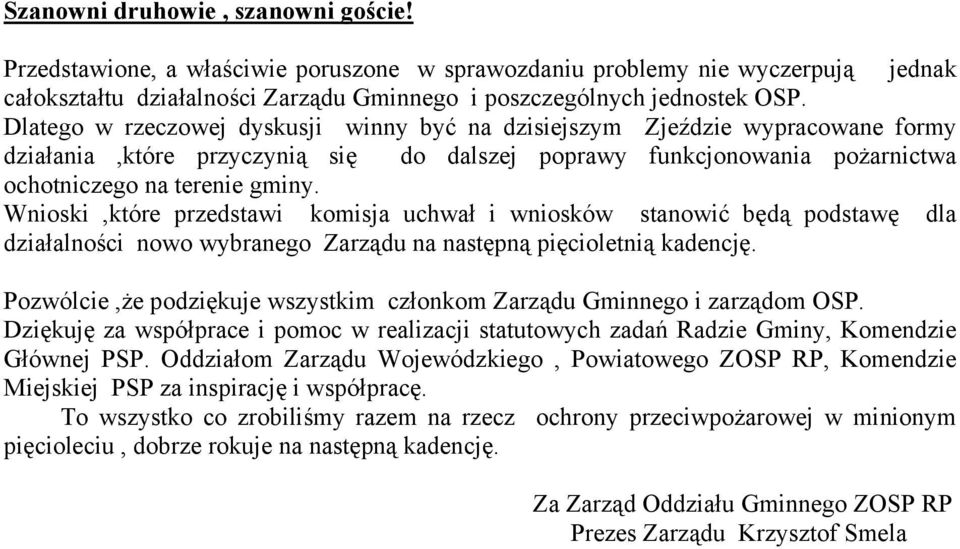 Szanowni druhowie , szanowni goście!

Przedstawione, a właściwie poruszone w sprawozdaniu problemy nie wyczerpują jednak całokształtu działalności Zarządu Gminnego i poszczególnych jednostek OSP.
Dlatego w rzeczowej dyskusji winny być na dzisiejszym Zjeździe wypracowane formy działania ,które przyczynią się do dalszej poprawy funkcjonowania pożarnictwa ochotniczego na terenie gminy.
Wnioski ,które przedstawi komisja uchwał i wniosków stanowić będą podstawę dla działalności nowo wybranego Zarządu na następną pięcioletnią kadencję.

Pozwólcie ,że podziękuje wszystkim członkom Zarządu Gminnego i zarządom OSP.
Dziękuję za współprace i pomoc w realizacji statutowych zadań Radzie Gminy, Komendzie Głównej PSP. Oddziałom Zarządu Wojewódzkiego , Powiatowego ZOSP RP, Komendzie Miejskiej PSP za inspirację i współpracę.
To wszystko co zrobiliśmy razem na rzecz ochrony przeciwpożarowej w minionym pięcioleciu , dobrze rokuje na następną kadencję.

Za Zarząd Oddziału Gminnego ZOSP RP
Prezes Zarządu Krzysztof Smela